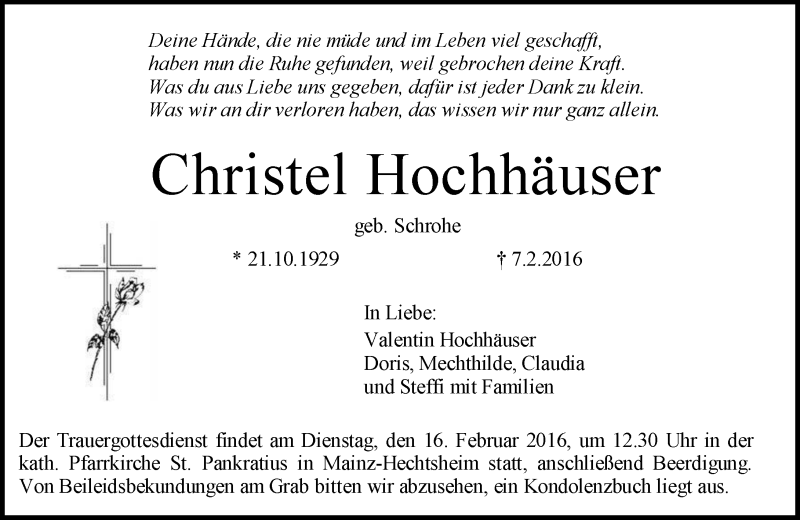 Deine Hände, die nie müde und im Leben viel geschafft,
haben nun die Ruhe gefunden, weil gebrochen deine Kraft.
Was du aus Liebe uns gegeben, dafür ist jeder Dank zu klein.
Was wir an dir verloren haben, das wissen wir nur ganz allein.

Christel Hochhäuser

geb. Schrohe

* 21.10.1929 † 7.2.2016

In Liebe:
Valentin Hochhäuser
Doris, Mechthilde, Claudia
und Steffi mit Familien

Der Trauergottesdienst findet am Dienstag, den 16. Februar 2016, um 12.30 Uhr in der kath. Pfarrkirche St. Pankratius in Mainz-Hechtsheim statt, anschließend Beerdigung. Von Beileidsbekundungen am Grab bitten wir abzusehen, ein Kondolenzbuch liegt aus.